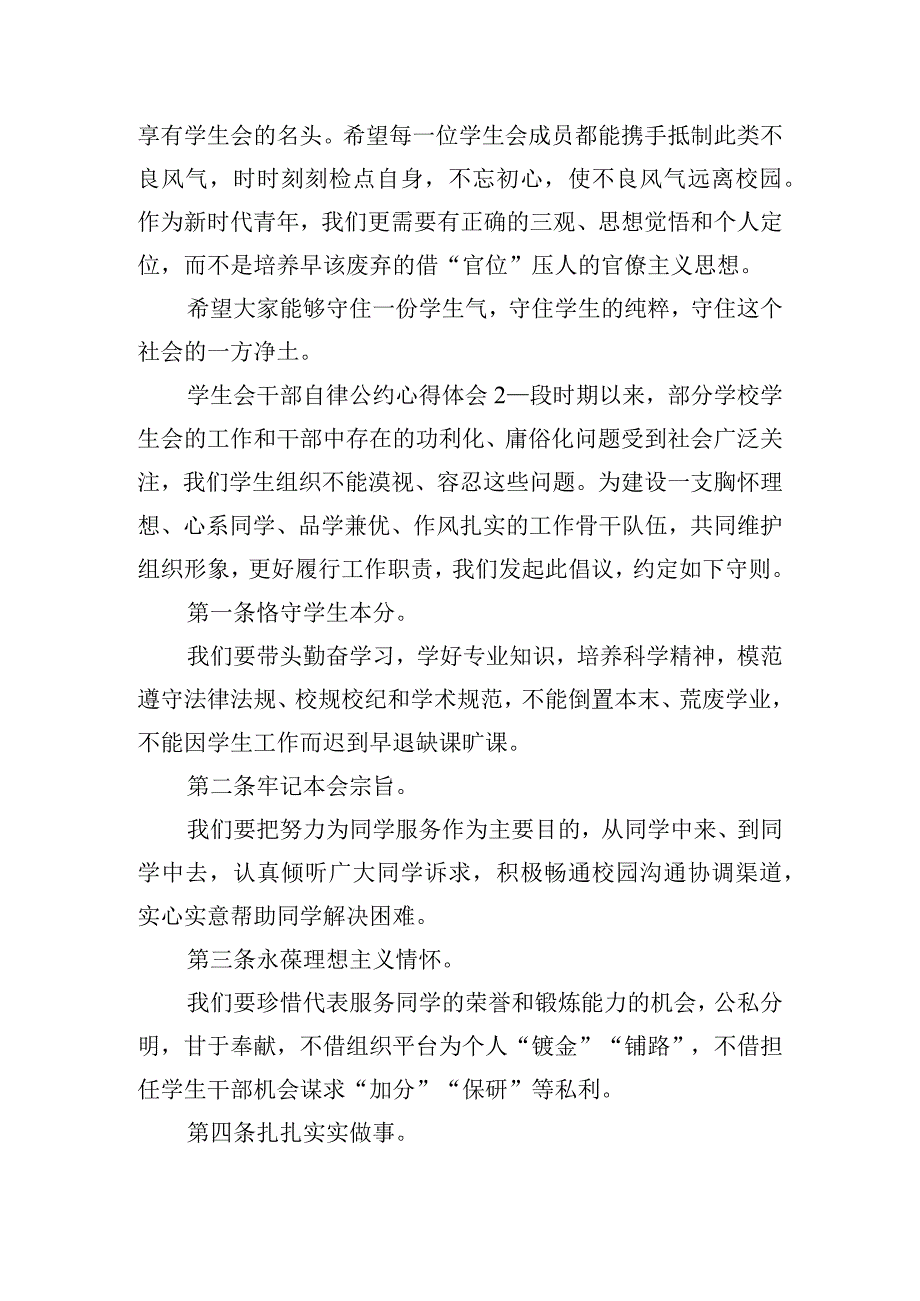 享有学生会的名头。希望每一位学生会成员都能携手抵制此类不良风气，时时刻刻检点自身，不忘初心，使不良风气远离校园。作为新时代青年，我们更需要有正确的三观、思想觉悟和个人定位，而不是培养早该废弃的借“官位”压人的官僚主义思想。

希望大家能够守住一份学生气，守住学生的纯粹，守住这个社会的一方净土。

学生会干部自律公约心得体会2—段时期以来，部分学校学生会的工作和干部中存在的功利化、庸俗化问题受到社会广泛关注，我们学生组织不能漠视、容忍这些问题。为建设一支胸怀理想、心系同学、品学兼优、作风扎实的工作骨干队伍，共同维护组织形象，更好履行工作职责，我们发起此倡议，约定如下守则。

第一条恪守学生本分。

我们要带头勤奋学习，学好专业知识，培养科学精神，模范遵守法律法规、校规校纪和学术规范，不能倒置本末、荒废学业，不能因学生工作而迟到早退缺课旷课。

第二条牢记本会宗旨。

我们要把努力为同学服务作为主要目的，从同学中来、到同学中去，认真倾听广大同学诉求，积极畅通校园沟通协调渠道，实心实意帮助同学解决困难。

第三条永葆理想主义情怀。

我们要珍惜代表服务同学的荣誉和锻炼能力的机会，公私分明，甘于奉献，不借组织平台为个人“镀金”“铺路”，不借担任学生干部机会谋求“加分”“保研”等私利。

第四条扎扎实实做事。